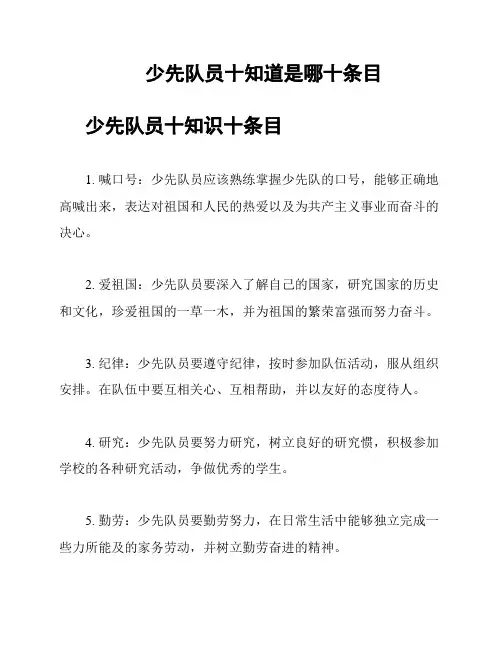 少先队员十知道是哪十条目

少先队员十知识十条目

1. 喊口号：少先队员应该熟练掌握少先队的口号，能够正确地高喊出来，表达对祖国和人民的热爱以及为共产主义事业而奋斗的决心。

2. 爱祖国：少先队员要深入了解自己的国家，研究国家的历史和文化，珍爱祖国的一草一木，并为祖国的繁荣富强而努力奋斗。

3. 纪律：少先队员要遵守纪律，按时参加队伍活动，服从组织安排。在队伍中要互相关心、互相帮助，并以友好的态度待人。

4. 研究：少先队员要努力研究，树立良好的研究惯，积极参加学校的各种研究活动，争做优秀的学生。

5. 勤劳：少先队员要勤劳努力，在日常生活中能够独立完成一些力所能及的家务劳动，并树立勤劳奋进的精神。